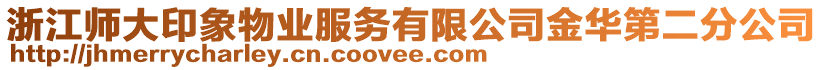 浙江师大印象物业服务有限公司金华第二分公司
http://jhmerrycharley.cn.coovee.com